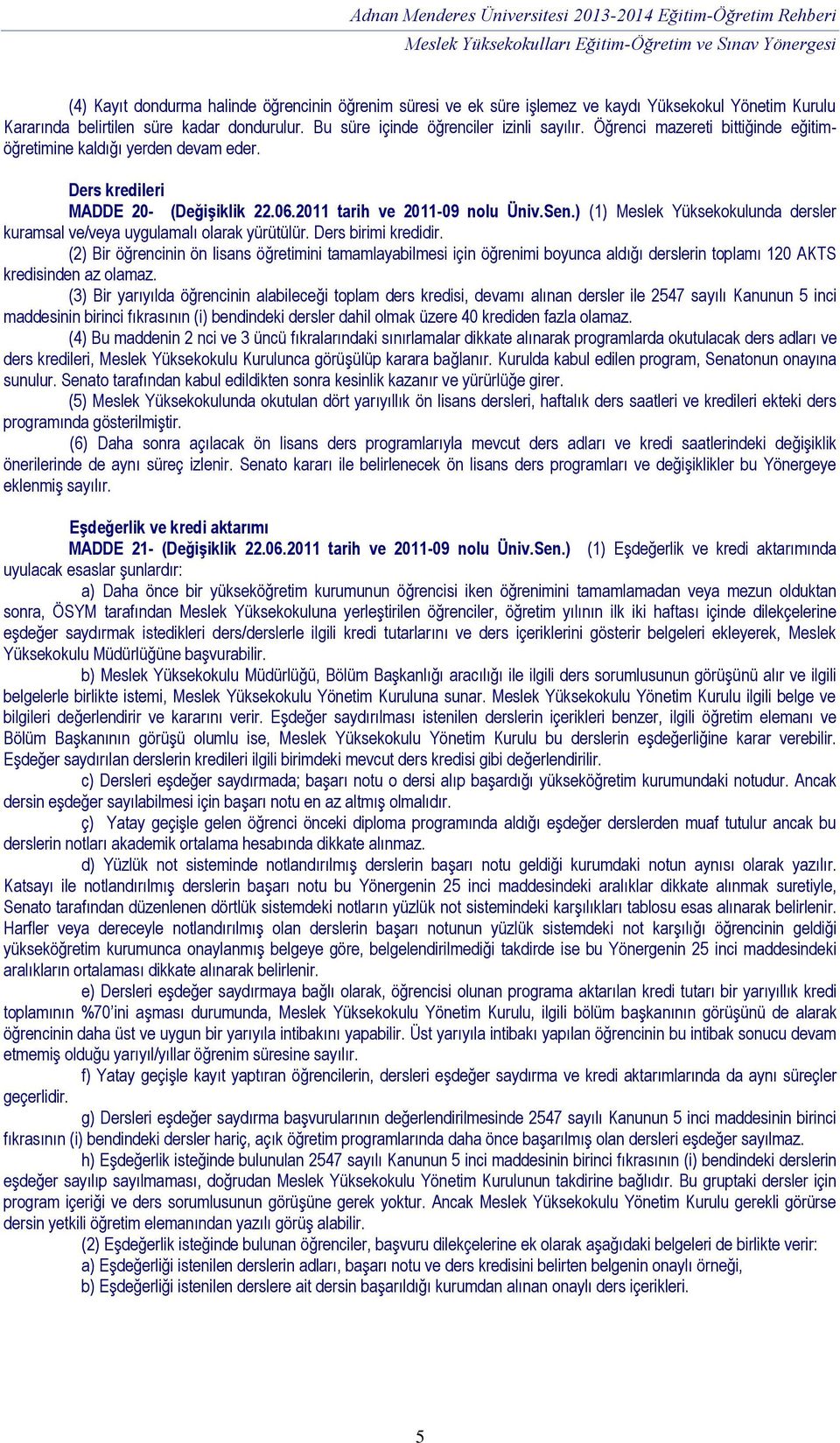 Adnan Menderes Üniversitesi 2013-2014 Eğitim-Öğretim Rehberi
Meslek Yüksekokulları Eğitim-Öğretim ve Sınav Yönergesi

(4) Kayıt dondurma halinde öğrencinin öğrenim süresi ve ek süre işlemez ve kaydı Yüksekokul Yönetim Kurulu Kararında belirtilen süre kadar dondurulur. Bu süre içinde öğrenciler izinli sayılır. Öğrenci mazereti bittiğinde eğitim-öğretimine kaldığı yerden devam eder.

Ders kredileri
MADDE 20- (Değişiklik 22.06.2011 tarih ve 2011-09 nolu Üniv.Sen.) (1) Meslek Yüksekokulunda dersler kuramsal ve/veya uygulamalı olarak yürütülür. Ders birimi kredidir.
(2) Bir öğrencinin ön lisans öğretimini tamamlayabilmesi için öğrenimi boyunca aldığı derslerin toplamı 120 AKTS kredisinden az olamaz.
(3) Bir yarıyılda öğrencinin alabileceği toplam ders kredisi, devamı alınan dersler ile 2547 sayılı Kanunun 5 inci maddesinin birinci fıkrasının (i) bendindeki dersler dahil olmak üzere 40 krediden fazla olamaz.
(4) Bu maddenin 2 nci ve 3 üncü fıkralarındaki sınırlamalar dikkate alınarak programlarda okutulacak ders adları ve ders kredileri, Meslek Yüksekokulu Kurulunca görüşülüp karara bağlanır. Kurulda kabul edilen program, Senatonun onayına sunulur. Senato tarafından kabul edildikten sonra kesinlik kazanır ve yürürlüğe girer.
(5) Meslek Yüksekokulunda okutulan dört yarıyıllık ön lisans dersleri, haftalık ders saatleri ve kredileri ekteki ders programında gösterilmiştir.
(6) Daha sonra açılacak ön lisans ders programlarıyla mevcut ders adları ve kredi saatlerindeki değişiklik önerilerinde de aynı süreç izlenir. Senato kararı ile belirlenecek ön lisans ders programları ve değişiklikler bu Yönergeye eklenmiş sayılır.

Eşdeğerlik ve kredi aktarımı
MADDE 21- (Değişiklik 22.06.2011 tarih ve 2011-09 nolu Üniv.Sen.) (1) Eşdeğerlik ve kredi aktarımında uyulacak esaslar şunlardır:
a) Daha önce bir yükseköğretim kurumunun öğrencisi iken öğrenimini tamamlamadan veya mezun olduktan sonra, ÖSYM tarafından Meslek Yüksekokuluna yerleştirilen öğrenciler, öğretim yılının ilk iki haftası içinde dilekçelerine eşdeğer saydırmak istedikleri ders/derslerle ilgili kredi tutarlarını ve ders içeriklerini gösterir belgeleri ekleyerek, Meslek Yüksekokulu Müdürlüğüne başvurabilir.
b) Meslek Yüksekokulu Müdürlüğü, Bölüm Başkanlığı aracılığı ile ilgili ders sorumlusunun görüşünü alır ve ilgili belgelerle birlikte istemi, Meslek Yüksekokulu Yönetim Kuruluna sunar. Meslek Yüksekokulu Yönetim Kurulu ilgili belge ve bilgileri değerlendirir ve kararını verir. Eşdeğer saydırılması istenilen derslerin içerikleri benzer, ilgili öğretim elemanı ve Bölüm Başkanının görüşü olumlu ise, Meslek Yüksekokulu Yönetim Kurulu bu derslerin eşdeğerliğine karar verebilir. Eşdeğer saydırılan derslerin kredileri ilgili birimdeki mevcut ders kredisi gibi değerlendirilir.
c) Dersleri eşdeğer saydırmada; başarı notu o dersi alıp başardığı yükseköğretim kurumundaki notudur. Ancak dersin eşdeğer sayılabilmesi için başarı notu en az altmış olmalıdır.
ç) Yatay geçişle gelen öğrenci önceki diploma programında aldığı eşdeğer derslerden muaf tutulur ancak bu derslerin notları akademik ortalama hesabında dikkate alınmaz.
d) Yüzlük not sisteminde notlandırılmış derslerin başarı notu geldiği kurumdaki notun aynısı olarak yazılır. Katsayı ile notlandırılmış derslerin başarı notu bu Yönergenin 25 inci maddesindeki aralıklar dikkate alınmak suretiyle, Senato tarafından düzenlenen dörtlük sistemdeki notların yüzlük not sistemindeki karşılıkları tablosu esas alınarak belirlenir. Harfler veya dereceyle notlandırılmış olan derslerin başarı notunun yüzlük sistemdeki not karşılığı öğrencinin geldiği yükseköğretim kurumunca onaylanmış belgeye göre, belgelendirilmediği takdirde ise bu Yönergenin 25 inci maddesindeki aralıkların ortalaması dikkate alınarak belirlenir.
e) Dersleri eşdeğer saydırmaya bağlı olarak, öğrencisi olunan programa aktarılan kredi tutarı bir yarıyıllık kredi toplamının %70'ini aşması durumunda, Meslek Yüksekokulu Yönetim Kurulu, ilgili bölüm başkanının görüşünü de alarak öğrencinin daha üst ve uygun bir yarıyıla intibakını yapabilir. Üst yarıyıla intibakı yapılan öğrencinin bu intibak sonucu devam etmemiş olduğu yarıyıl/yıllar öğrenim süresine sayılır.
f) Yatay geçişle kayıt yaptıran öğrencilerin, dersleri eşdeğer saydırma ve kredi aktarımlarında da aynı süreçler geçerlidir.
g) Dersleri eşdeğer saydırma başvurularının değerlendirilmesinde 2547 sayılı Kanunun 5 inci maddesinin birinci fıkrasının (i) bendindeki dersler hariç, açık öğretim programlarında daha önce başarılmış olan dersleri eşdeğer sayılmaz.
h) Eşdeğerlik isteğinde bulunulan 2547 sayılı Kanunun 5 inci maddesinin birinci fıkrasının (i) bendindeki derslerin eşdeğer sayılıp sayılmaması, doğrudan Meslek Yüksekokulu Yönetim Kurulunun takdirine bağlıdır. Bu gruptaki dersler için program içeriği ve ders sorumlusunun görüşüne gerek yoktur. Ancak Meslek Yüksekokulu Yönetim Kurulu gerekli görürse dersin yetkili öğretim elemanından yazılı görüş alabilir.
(2) Eşdeğerlik isteğinde bulunan öğrenciler, başvuru dilekçelerine ek olarak aşağıdaki belgeleri de birlikte verir:
a) Eşdeğerliği istenilen derslerin adları, başarı notu ve ders kredisini belirten belgenin onaylı örneği,
b) Eşdeğerliği istenilen derslere ait dersin başarıldığı kurumdan alınan onaylı ders içerikleri.

5